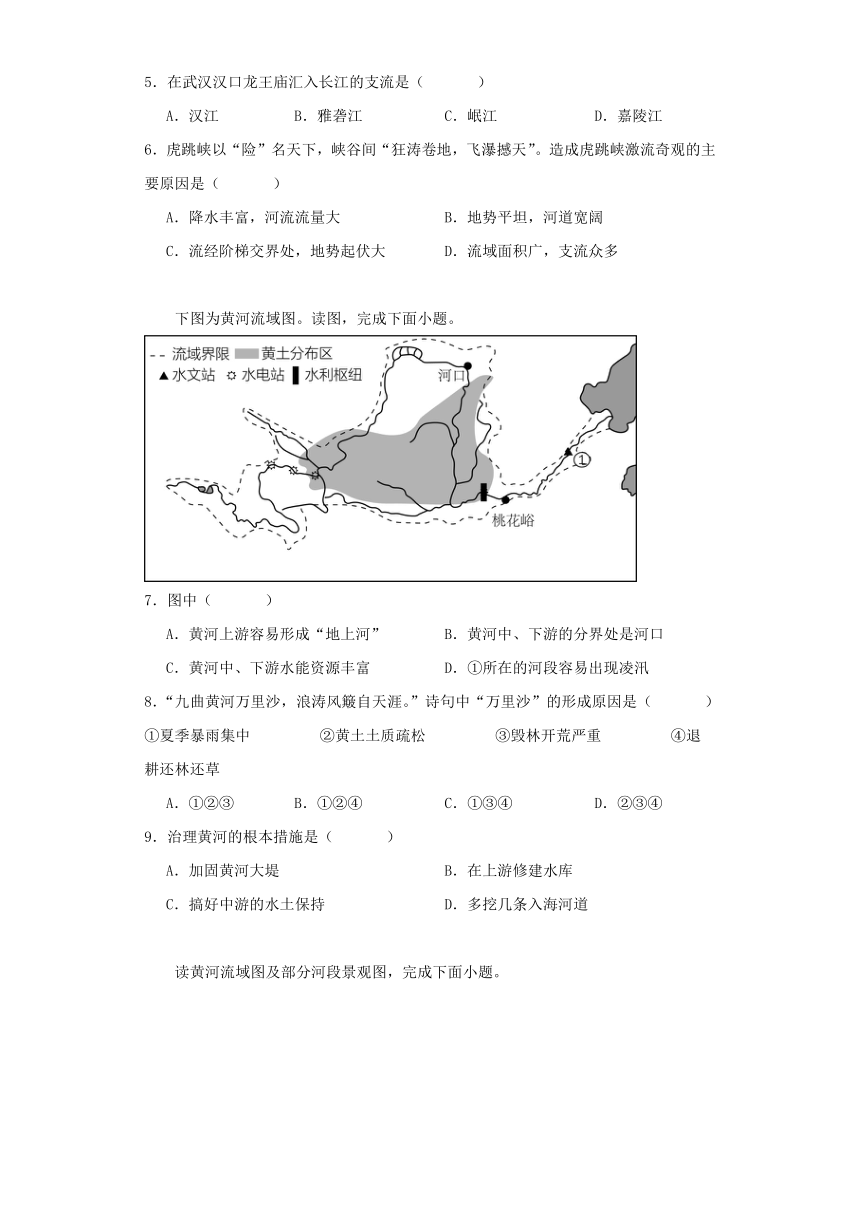 5．在武汉汉口龙王庙汇入长江的支流是（　　）

A．汉江　　B．雅砻江　　C．岷江　　D．嘉陵江

6．虎跳峡以“险”名天下，峡谷间“狂涛卷地，飞瀑撼天”。造成虎跳峡激流奇观的主要原因是（　　）

A．降水丰富，河流流量大　　B．地势平坦，河道宽阔

C．流经阶梯交界处，地势起伏大　　D．流域面积广，支流众多

下图为黄河流域图。读图，完成下面小题。

流域界限　黄土分布区
▲水文站　水电站　水利枢纽
河口
①
桃花峪

7．图中（　　）

A．黄河上游容易形成“地上河”　　B．黄河中、下游的分界处是河口

C．黄河中、下游水能资源丰富　　D．①所在的河段容易出现凌汛

8．“九曲黄河万里沙，浪涛风簸自天涯。”诗句中“万里沙”的形成原因是（　　）

①夏季暴雨集中　　②黄土土质疏松　　③毁林开荒严重　　④退耕还林还草

A．①②③　　B．①②④　　C．①③④　　D．②③④

9．治理黄河的根本措施是（　　）

A．加固黄河大堤　　B．在上游修建水库

C．搞好中游的水土保持　　D．多挖几条入海河道

读黄河流域图及部分河段景观图，完成下面小题。